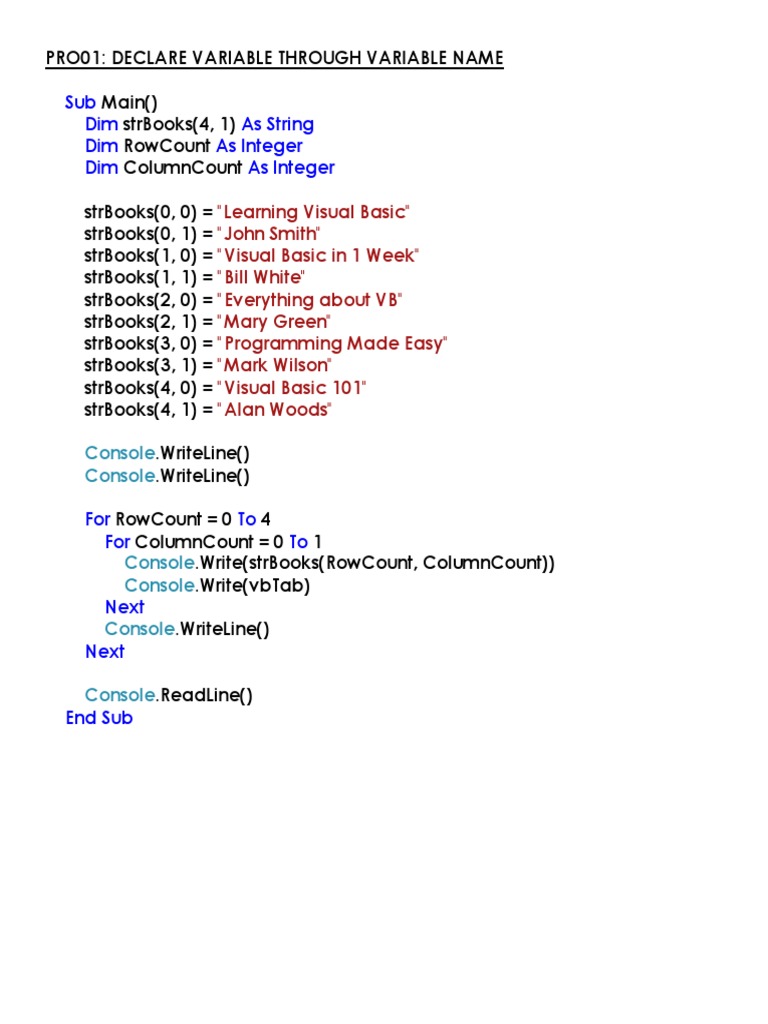 PRO01: DECLARE VARIABLE THROUGH VARIABLE NAME

Sub Main()
Dim strBooks(4, 1) As String
Dim RowCount As Integer
Dim ColumnCount As Integer

strBooks(0, 0) = "Learning Visual Basic"
strBooks(0, 1) = "John Smith"
strBooks(1, 0) = "Visual Basic in 1 Week"
strBooks(1, 1) = "Bill White"
strBooks(2, 0) = "Everything about VB"
strBooks(2, 1) = "Mary Green"
strBooks(3, 0) = "Programming Made Easy"
strBooks(3, 1) = "Mark Wilson"
strBooks(4, 0) = "Visual Basic 101"
strBooks(4, 1) = "Alan Woods"

Console.WriteLine()
Console.WriteLine()

For RowCount = 0 To 4
For ColumnCount = 0 To 1
Console.Write(strBooks(RowCount, ColumnCount))
Console.Write(vbTab)
Next
Console.WriteLine()
Next

Console.ReadLine()
End Sub